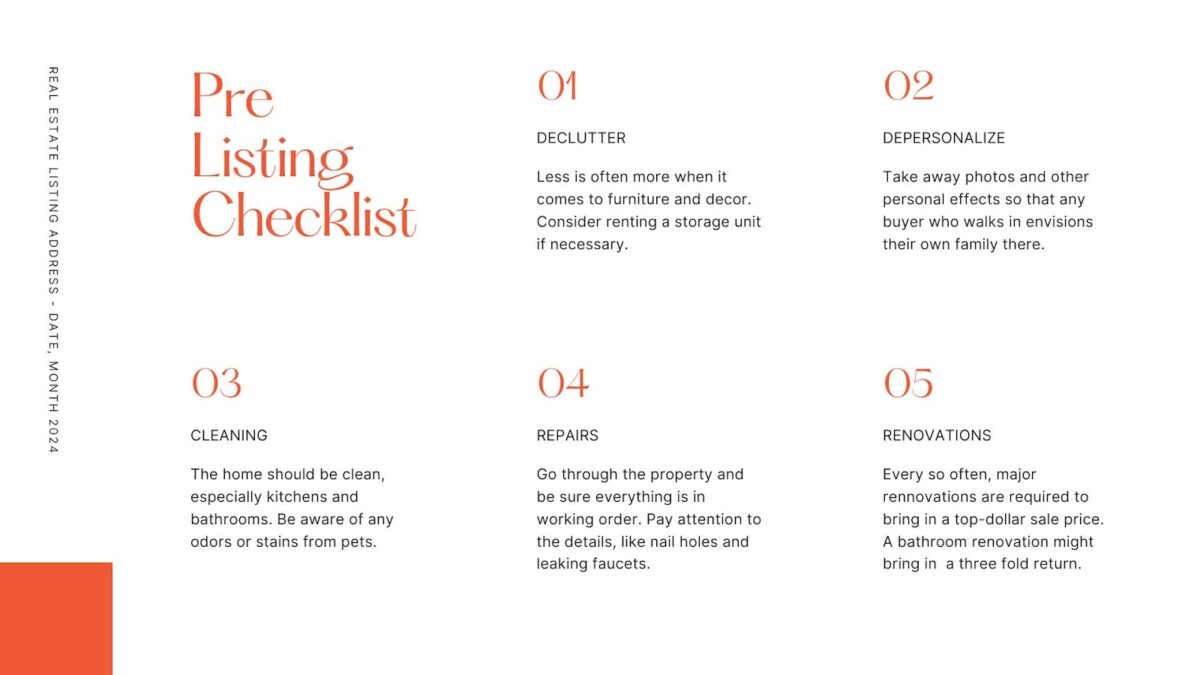 REAL ESTATE LISTING ADDRESS - DATE, MONTH 2024

Pre Listing Checklist

01

DECLUTTER

Less is often more when it comes to furniture and decor. Consider renting a storage unit if necessary.

02

DEPERSONALIZE

Take away photos and other personal effects so that any buyer who walks in envisions their own family there.

03

CLEANING

The home should be clean, especially kitchens and bathrooms. Be aware of any odors or stains from pets.

04

REPAIRS

Go through the property and be sure everything is in working order. Pay attention to the details, like nail holes and leaking faucets.

05

RENOVATIONS

Every so often, major rennovations are required to bring in a top-dollar sale price. A bathroom renovation might bring in a three fold return.